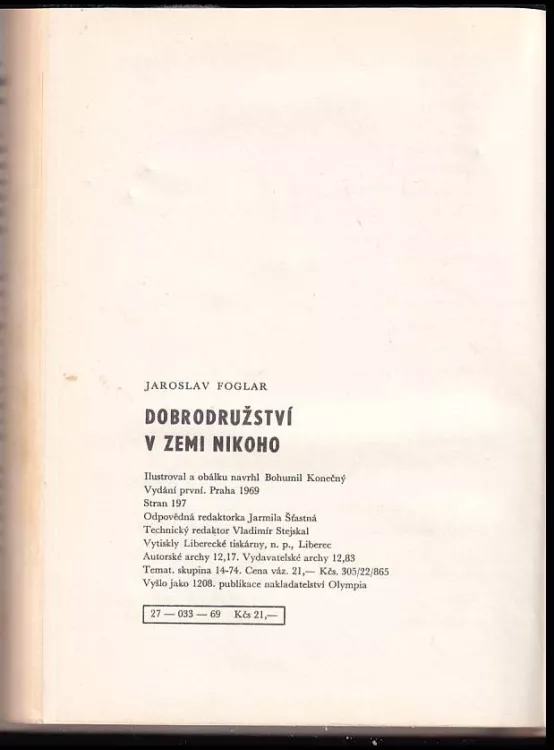 JAROSLAV FOGLAR

DOBRODRUŽSTVÍ
V ZEMI NIKOHO

Ilustroval a obálku navrhl Bohumil Konečný
Vydání první. Praha 1969
Stran 197
Odpovědná redaktorka Jarmila Šťastná
Technický redaktor Vladimír Stejskal
Vytiskly Liberecké tiskárny, n. p., Liberec
Autorské archy 12,17. Vydavatelské archy 12,83
Temat. skupina 14-74. Cena váz. 21,— Kčs. 305/22/865
Vyšlo jako 1208. publikace nakladatelství Olympia

27 — 033 — 69 Kčs 21,—